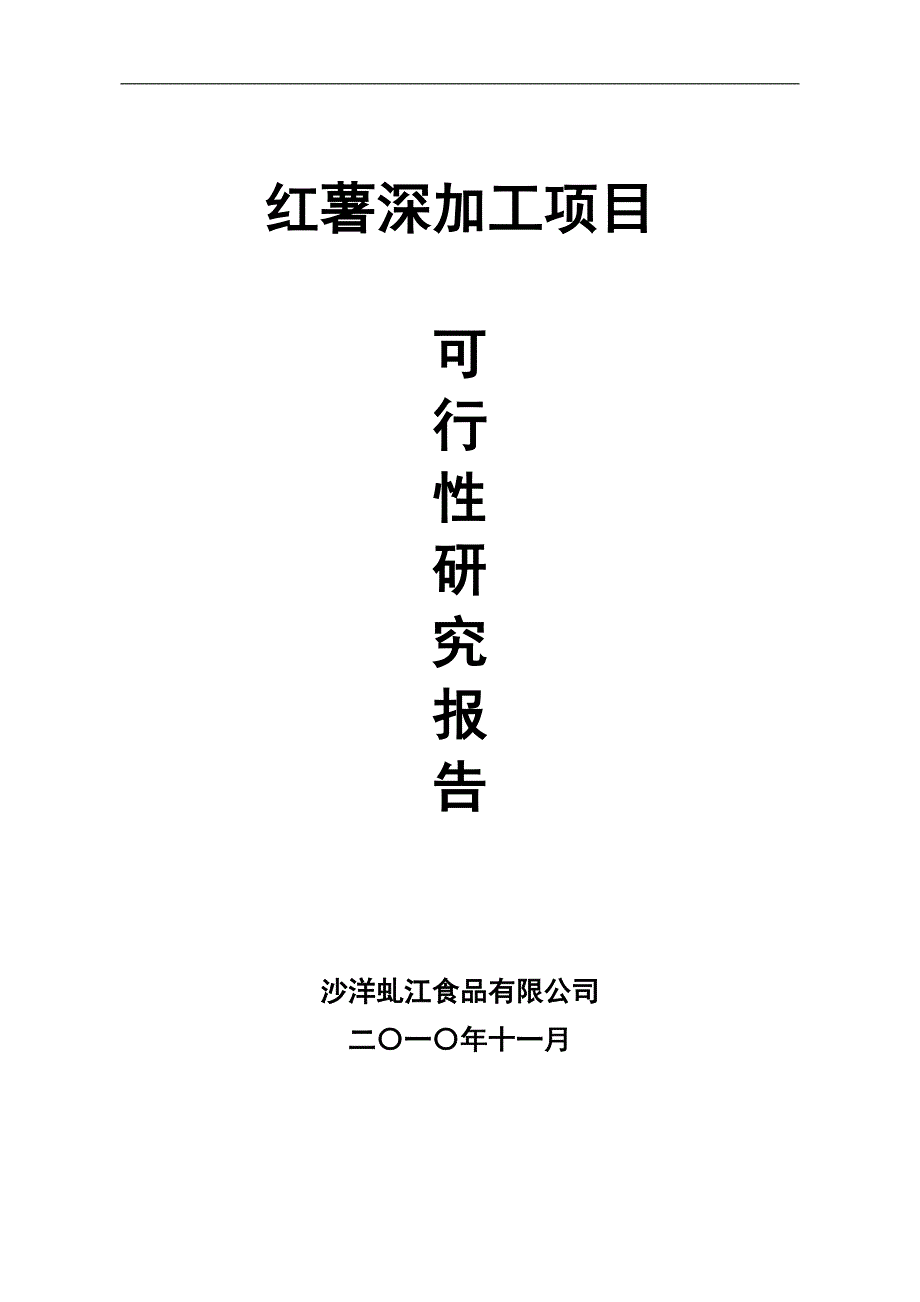 红薯深加工项目

可
行
性
研
究
报
告

沙洋虬江食品有限公司
二〇一〇年十一月